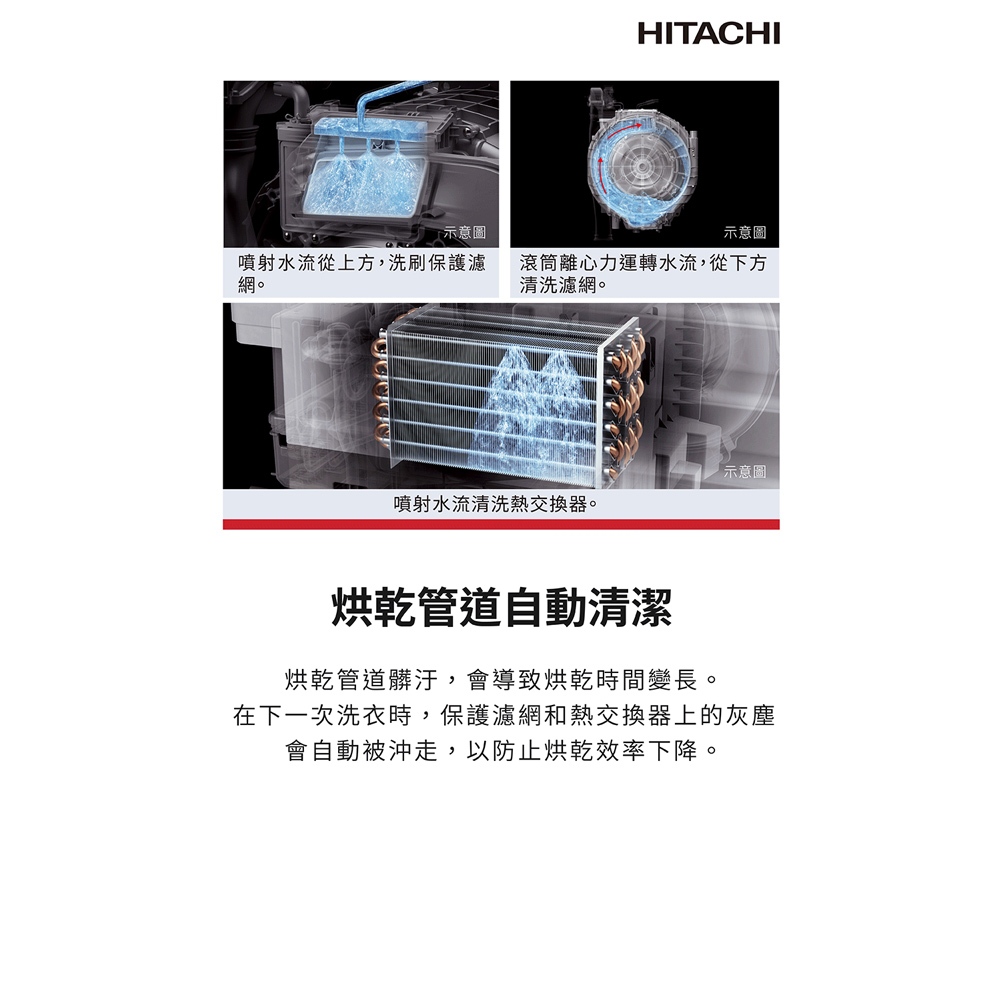 HITACHI

示意圖

噴射水流從上方,洗刷保護濾網。

示意圖

滾筒離心力運轉水流,從下方清洗濾網。

示意圖

噴射水流清洗熱交換器。

烘乾管道自動清潔

烘乾管道髒汙，會導致烘乾時間變長。
在下一次洗衣時，保護濾網和熱交換器上的灰塵
會自動被沖走，以防止烘乾效率下降。